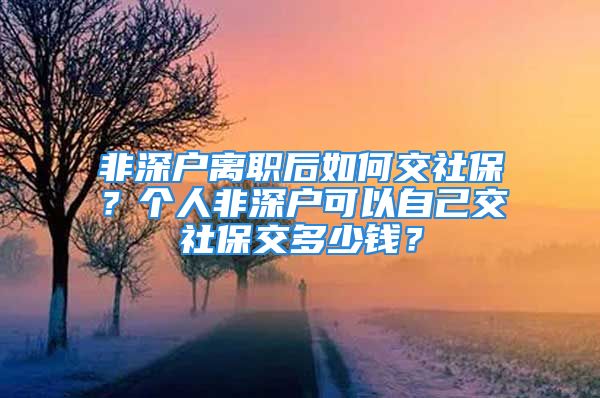 非深户离职后如何交社保？个人非深户可以自己交社保交多少钱？